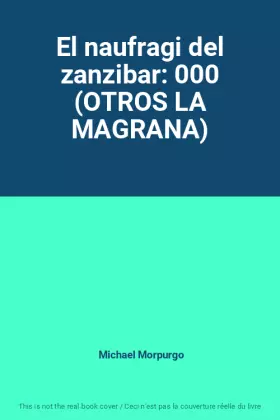 El naufragi del zanzibar: 000 (OTROS LA MAGRANA)

Michael Morpurgo

This is not the real book cover / Ceci n'est pas la couverture réelle du livre